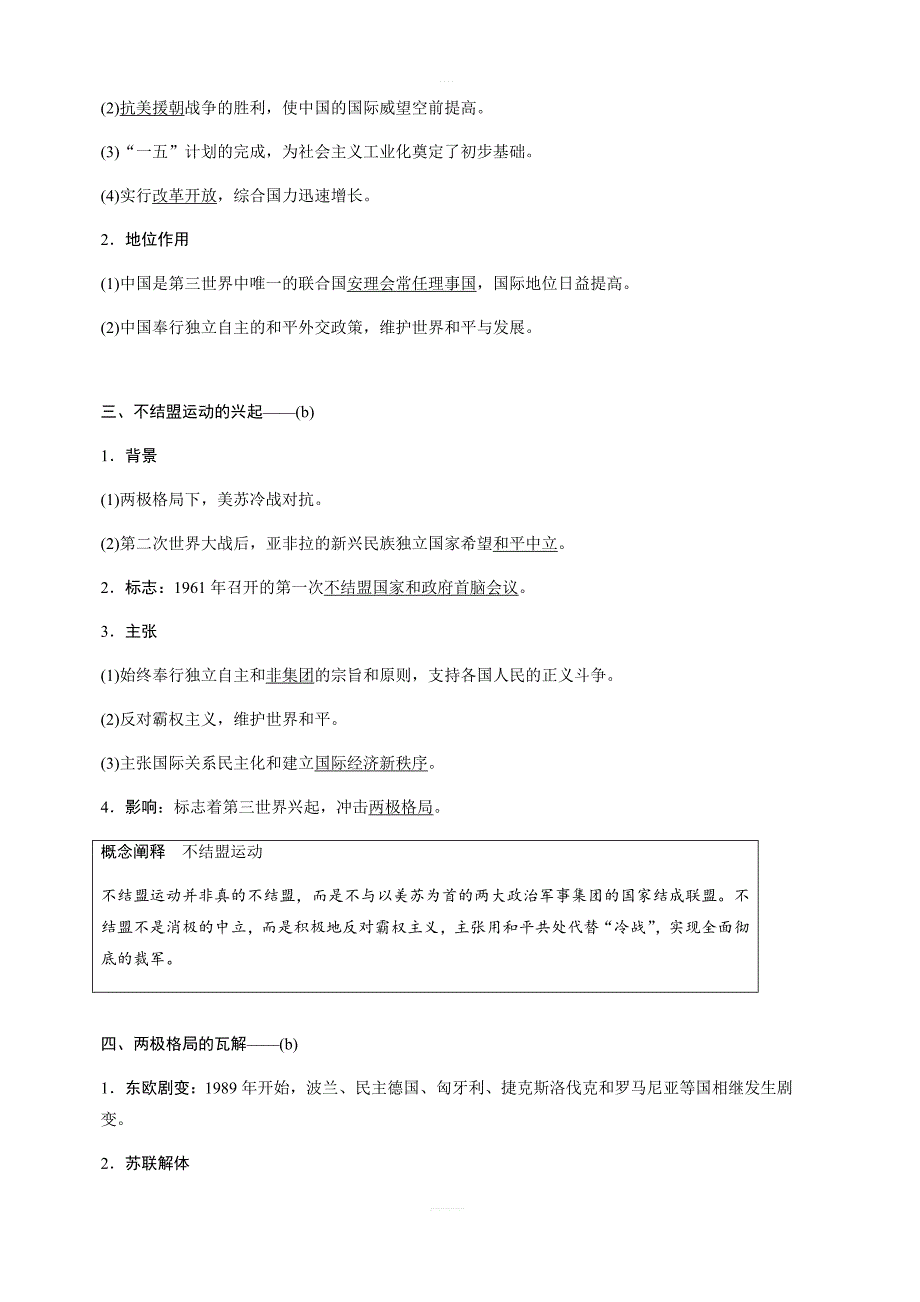 (2)抗美援朝战争的胜利，使中国的国际威望空前提高。

(3)“一五”计划的完成，为社会主义工业化奠定了初步基础。

(4)实行改革开放，综合国力迅速增长。

2．地位作用

(1)中国是第三世界中唯一的联合国安理会常任理事国，国际地位日益提高。

(2)中国奉行独立自主的和平外交政策，维护世界和平与发展。

三、不结盟运动的兴起——(b)

1．背景

(1)两极格局下，美苏冷战对抗。

(2)第二次世界大战后，亚非拉的新兴民族独立国家希望和平中立。

2．标志：1961 年召开的第一次不结盟国家和政府首脑会议。

3．主张

(1)始终奉行独立自主和非集团的宗旨和原则，支持各国人民的正义斗争。

(2)反对霸权主义，维护世界和平。

(3)主张国际关系民主化和建立国际经济新秩序。

4．影响：标志着第三世界兴起，冲击两极格局。

概念阐释　不结盟运动

不结盟运动并非真的不结盟，而是不与以美苏为首的两大政治军事集团的国家结成联盟。不结盟不是消极的中立，而是积极地反对霸权主义，主张用和平共处代替“冷战”，实现全面彻底的裁军。

四、两极格局的瓦解——(b)

1．东欧剧变：1989 年开始，波兰、民主德国、匈牙利、捷克斯洛伐克和罗马尼亚等国相继发生剧变。

2．苏联解体